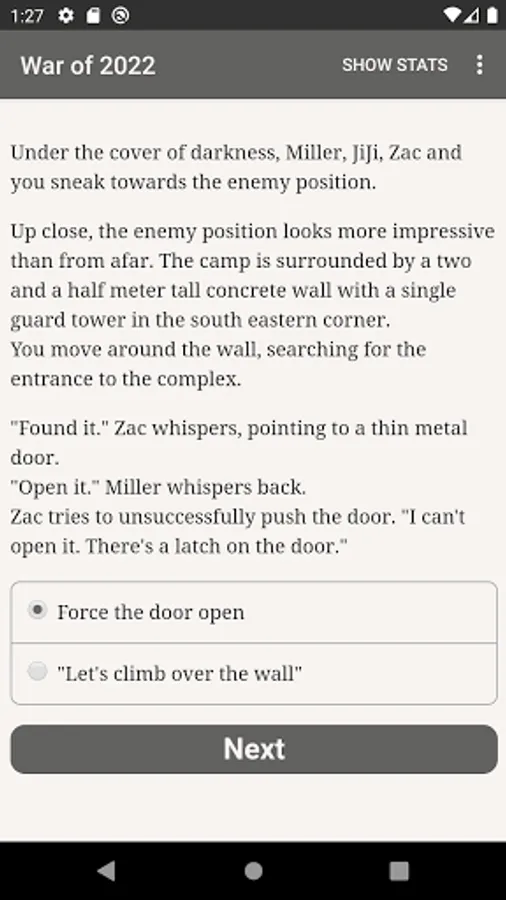 1:27

War of 2022 SHOW STATS

Under the cover of darkness, Miller, JiJi, Zac and you sneak towards the enemy position.

Up close, the enemy position looks more impressive than from afar. The camp is surrounded by a two and a half meter tall concrete wall with a single guard tower in the south eastern corner.
You move around the wall, searching for the entrance to the complex.

"Found it." Zac whispers, pointing to a thin metal door.
"Open it." Miller whispers back.
Zac tries to unsuccessfully push the door. "I can't open it. There's a latch on the door."

Force the door open

"Let's climb over the wall"

Next